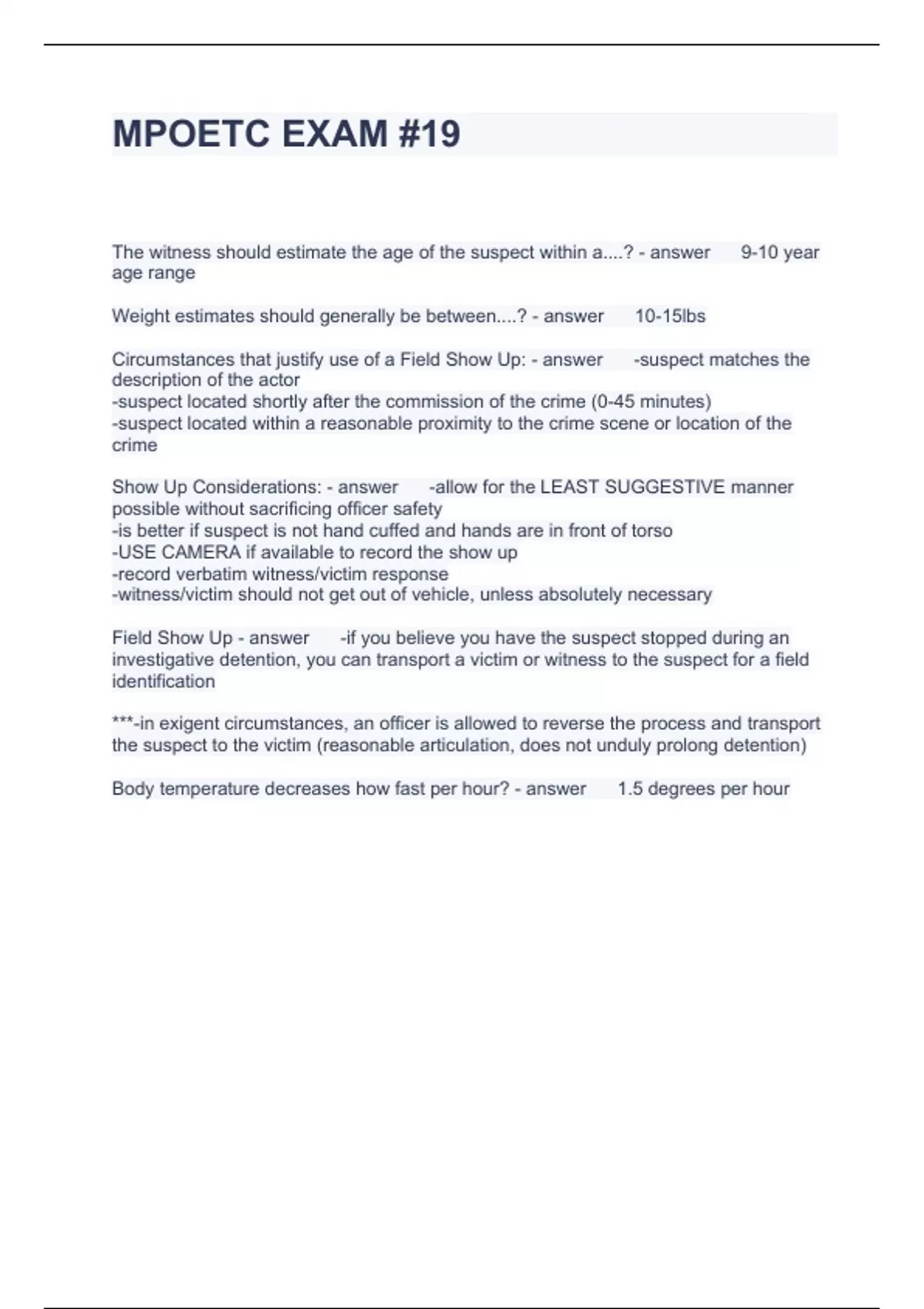 MPOETC EXAM #19

The witness should estimate the age of the suspect within a....? - answer 9-10 year age range

Weight estimates should generally be between....? - answer 10-15lbs

Circumstances that justify use of a Field Show Up: - answer -suspect matches the description of the actor
-suspect located shortly after the commission of the crime (0-45 minutes)
-suspect located within a reasonable proximity to the crime scene or location of the crime

Show Up Considerations: - answer -allow for the LEAST SUGGESTIVE manner possible without sacrificing officer safety
-is better if suspect is not hand cuffed and hands are in front of torso
-USE CAMERA if available to record the show up
-record verbatim witness/victim response
-witness/victim should not get out of vehicle, unless absolutely necessary

Field Show Up - answer -if you believe you have the suspect stopped during an investigative detention, you can transport a victim or witness to the suspect for a field identification

***-in exigent circumstances, an officer is allowed to reverse the process and transport the suspect to the victim (reasonable articulation, does not unduly prolong detention)

Body temperature decreases how fast per hour? - answer 1.5 degrees per hour